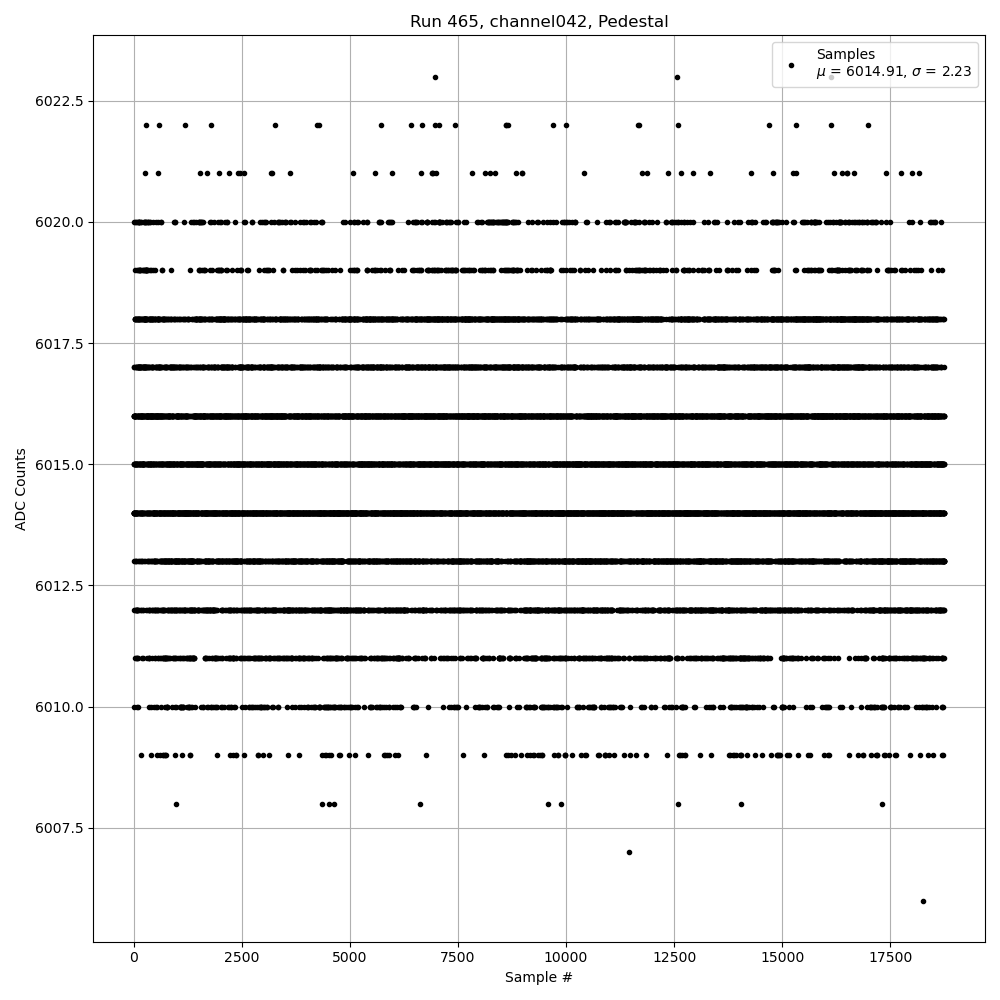 Run 465, channel042, Pedestal

Samples
$\mu$ = 6014.91, $\sigma$ = 2.23

ADC Counts

6022.5
6020.0
6017.5
6015.0
6012.5
6010.0
6007.5

0
2500
5000
7500
10000
12500
15000
17500

Sample #